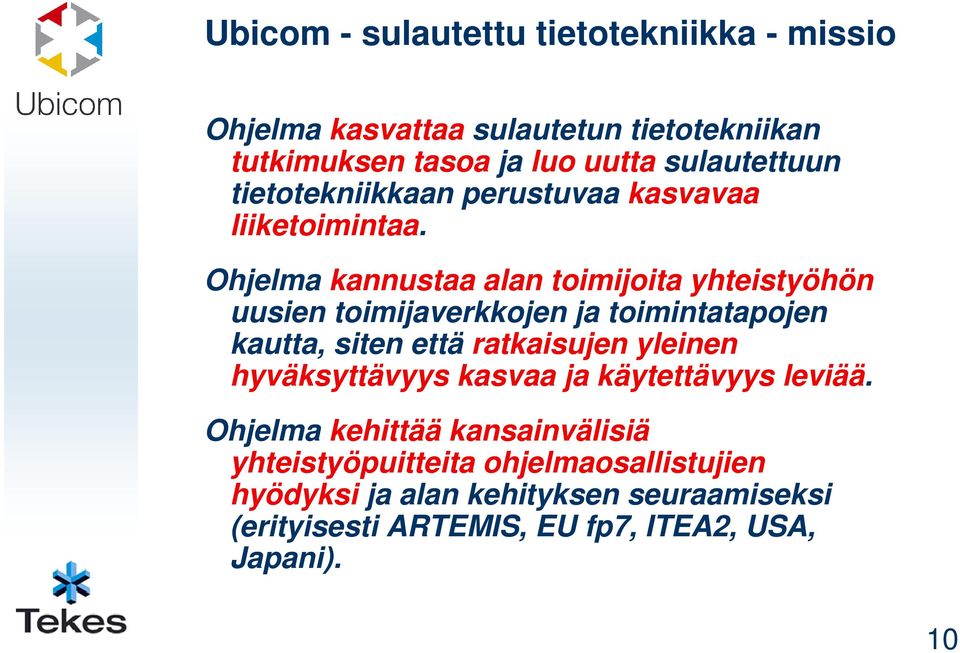 Ubicom

Ubicom - sulautettu tietotekniikka - missio

Ohjelma kasvattaa sulautetun tietotekniikan tutkimuksen tasoa ja luo uutta sulautettuun tietotekniikkaan perustuvaa kasvavaa liiketoimintaa.

Ohjelma kannustaa alan toimijoita yhteistyöhön uusien toimijaverkkojen ja toimintatapojen kautta, siten että ratkaisujen yleinen hyväksyttävyys kasvaa ja käytettävyys leviää.

Ohjelma kehittää kansainvälisiä yhteistyöpuitteita ohjelmaosallistujien hyödyksi ja alan kehityksen seuraamiseksi (erityisesti ARTEMIS, EU fp7, ITEA2, USA, Japani).

Tekes

10